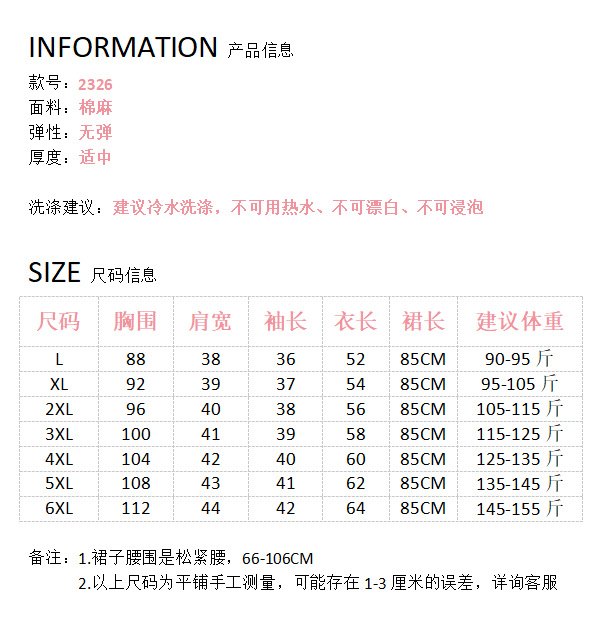 INFORMATION 产品信息

款号：2326
面料：棉麻
弹性：无弹
厚度：适中

洗涤建议：建议冷水洗涤，不可用热水、不可漂白、不可浸泡

SIZE 尺码信息

| 尺码 | 胸围 | 肩宽 | 袖长 | 衣长 | 裙长 | 建议体重 |
|---|---|---|---|---|---|---|
| L | 88 | 38 | 36 | 52 | 85CM | 90-95斤 |
| XL | 92 | 39 | 37 | 54 | 85CM | 95-105斤 |
| 2XL | 96 | 40 | 38 | 56 | 85CM | 105-115斤 |
| 3XL | 100 | 41 | 39 | 58 | 85CM | 115-125斤 |
| 4XL | 104 | 42 | 40 | 60 | 85CM | 125-135斤 |
| 5XL | 108 | 43 | 41 | 62 | 85CM | 135-145斤 |
| 6XL | 112 | 44 | 42 | 64 | 85CM | 145-155斤 |

备注：1.裙子腰围是松紧腰，66-106CM
2.以上尺码为平铺手工测量，可能存在1-3厘米的误差，详询客服